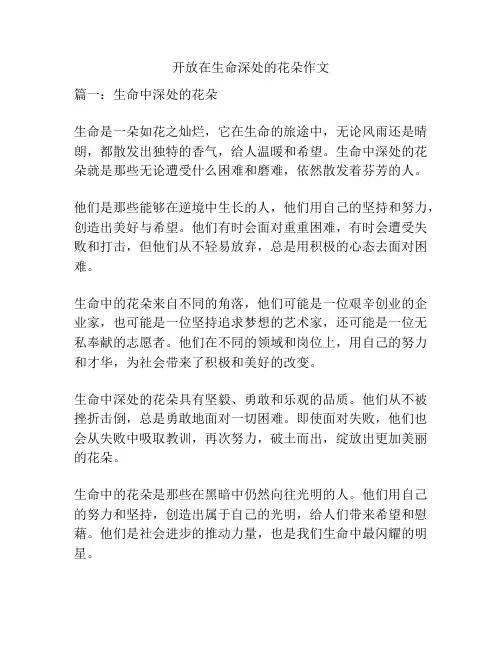 开放在生命深处的花朵作文

篇一：生命中深处的花朵

生命是一朵如花之灿烂，它在生命的旅途中，无论风雨还是晴朗，都散发出独特的香气，给人温暖和希望。生命中深处的花朵就是那些无论遭受什么困难和磨难，依然散发着芬芳的人。

他们是那些能够在逆境中生长的人，他们用自己的坚持和努力，创造出美好与希望。他们有时会面对重重困难，有时会遭受失败和打击，但他们从不轻易放弃，总是用积极的心态去面对困难。

生命中的花朵来自不同的角落，他们可能是一位艰辛创业的企业家，也可能是一位坚持追求梦想的艺术家，还可能是一位无私奉献的志愿者。他们在不同的领域和岗位上，用自己的努力和才华，为社会带来了积极和美好的改变。

生命中深处的花朵具有坚毅、勇敢和乐观的品质。他们从不被挫折击倒，总是勇敢地面对一切困难。即使面对失败，他们也会从失败中吸取教训，再次努力，破土而出，绽放出更加美丽的花朵。

生命中的花朵是那些在黑暗中仍然向往光明的人。他们用自己的努力和坚持，创造出属于自己的光明，给人们带来希望和慰藉。他们是社会进步的推动力量，也是我们生命中最闪耀的明星。